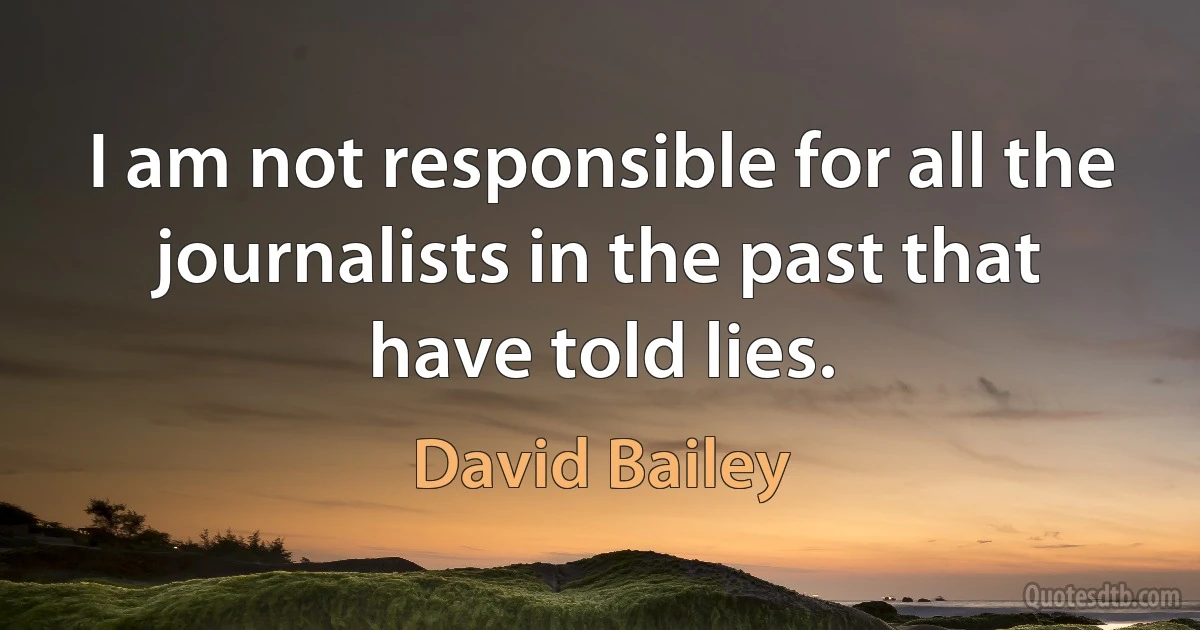 I am not responsible for all the journalists in the past that have told lies.

David Bailey

Quotesdtb.com